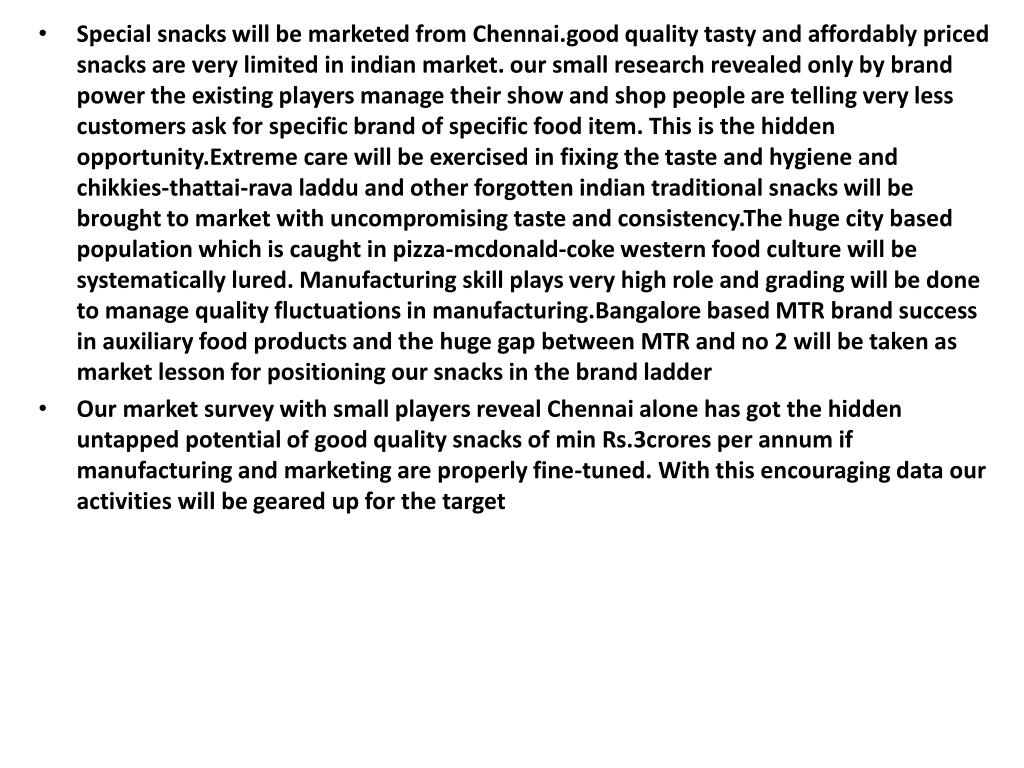 • Special snacks will be marketed from Chennai.good quality tasty and affordably priced snacks are very limited in indian market. our small research revealed only by brand power the existing players manage their show and shop people are telling very less customers ask for specific brand of specific food item. This is the hidden opportunity.Extreme care will be exercised in fixing the taste and hygiene and chikkies-thattai-rava laddu and other forgotten indian traditional snacks will be brought to market with uncompromising taste and consistency.The huge city based population which is caught in pizza-mcdonald-coke western food culture will be systematically lured. Manufacturing skill plays very high role and grading will be done to manage quality fluctuations in manufacturing.Bangalore based MTR brand success in auxiliary food products and the huge gap between MTR and no 2 will be taken as market lesson for positioning our snacks in the brand ladder

• Our market survey with small players reveal Chennai alone has got the hidden untapped potential of good quality snacks of min Rs.3crores per annum if manufacturing and marketing are properly fine-tuned. With this encouraging data our activities will be geared up for the target